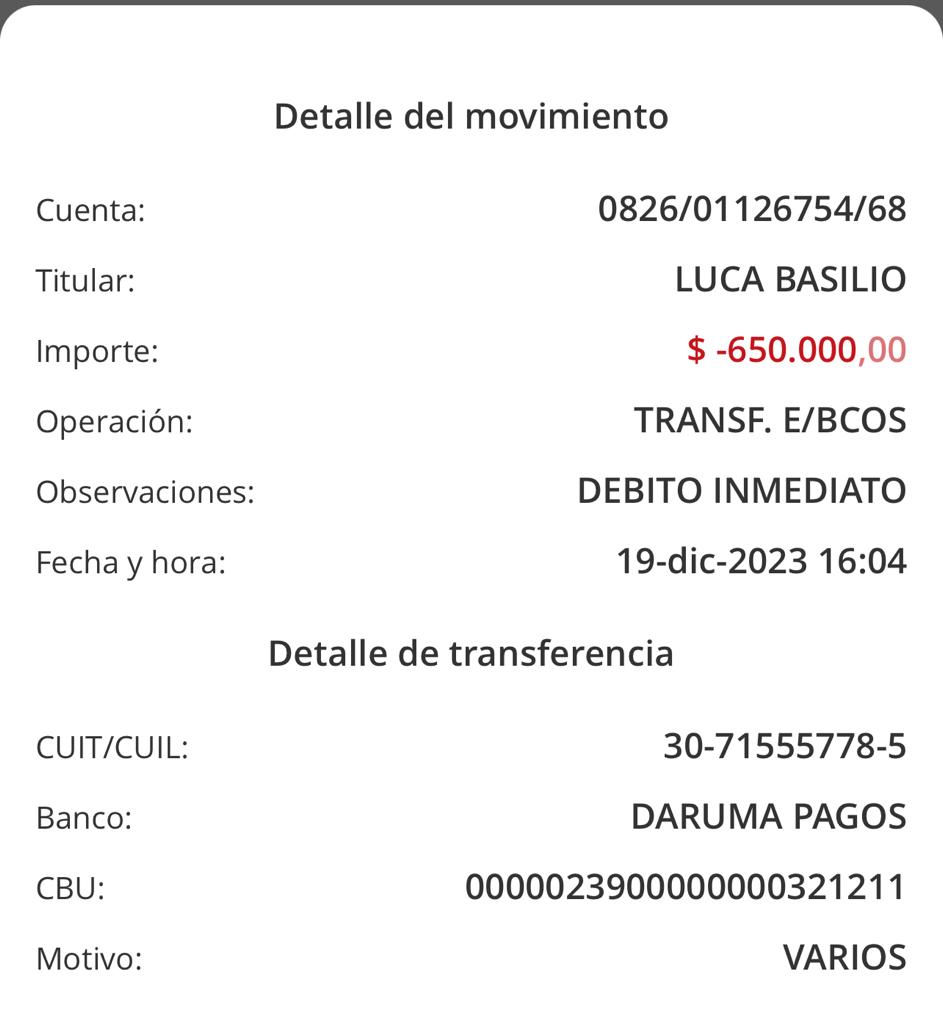 Detalle del movimiento

Cuenta: 0826/01126754/68

Titular: LUCA BASILIO

Importe: $ -650.000,00

Operación: TRANSF. E/BCOS

Observaciones: DEBITO INMEDIATO

Fecha y hora: 19-dic-2023 16:04

Detalle de transferencia

CUIT/CUIL: 30-71555778-5

Banco: DARUMA PAGOS

CBU: 0000023900000000321211

Motivo: VARIOS